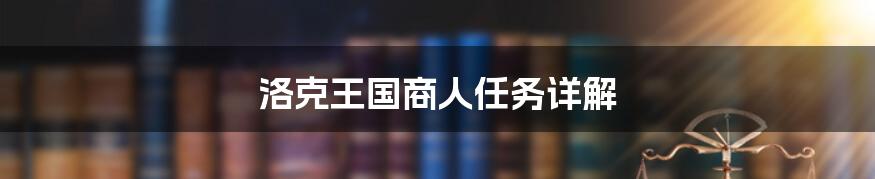 洛克王国商人任务详解